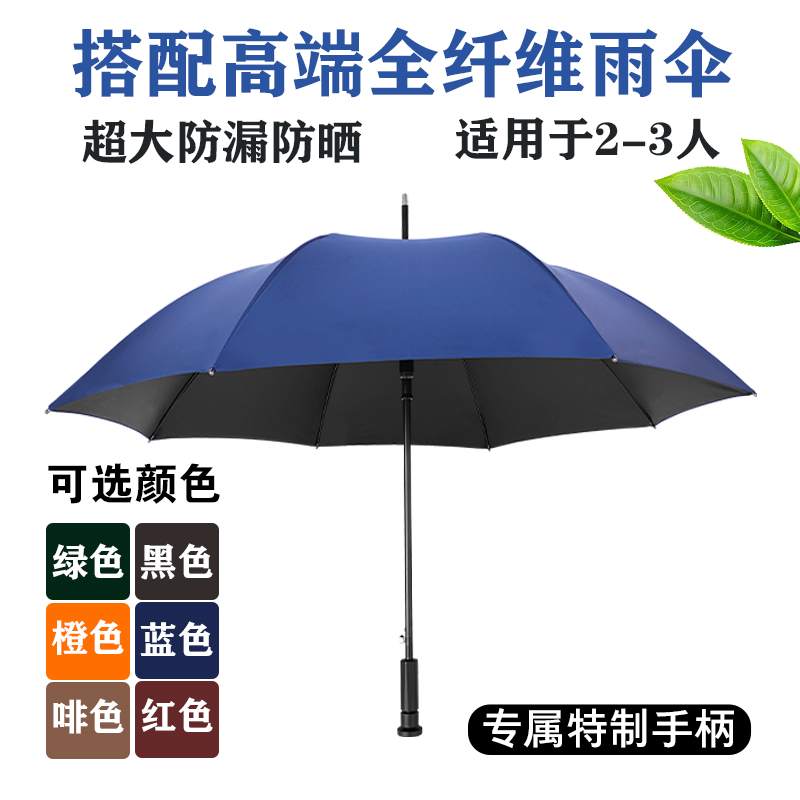 搭配高端全纤维雨伞

超大防漏防晒

适用于2-3人

可选颜色

绿色 黑色

橙色 蓝色

啡色 红色

专属特制手柄